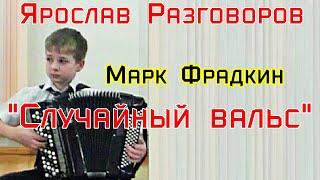 Ярослав Разговоров

Марк Фрадкин

"Случайный вальс"